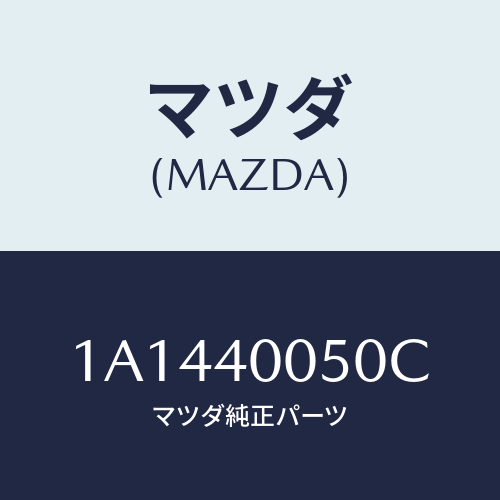 マツダ
(MAZDA)

1A1440050C
マツダ純正パーツ